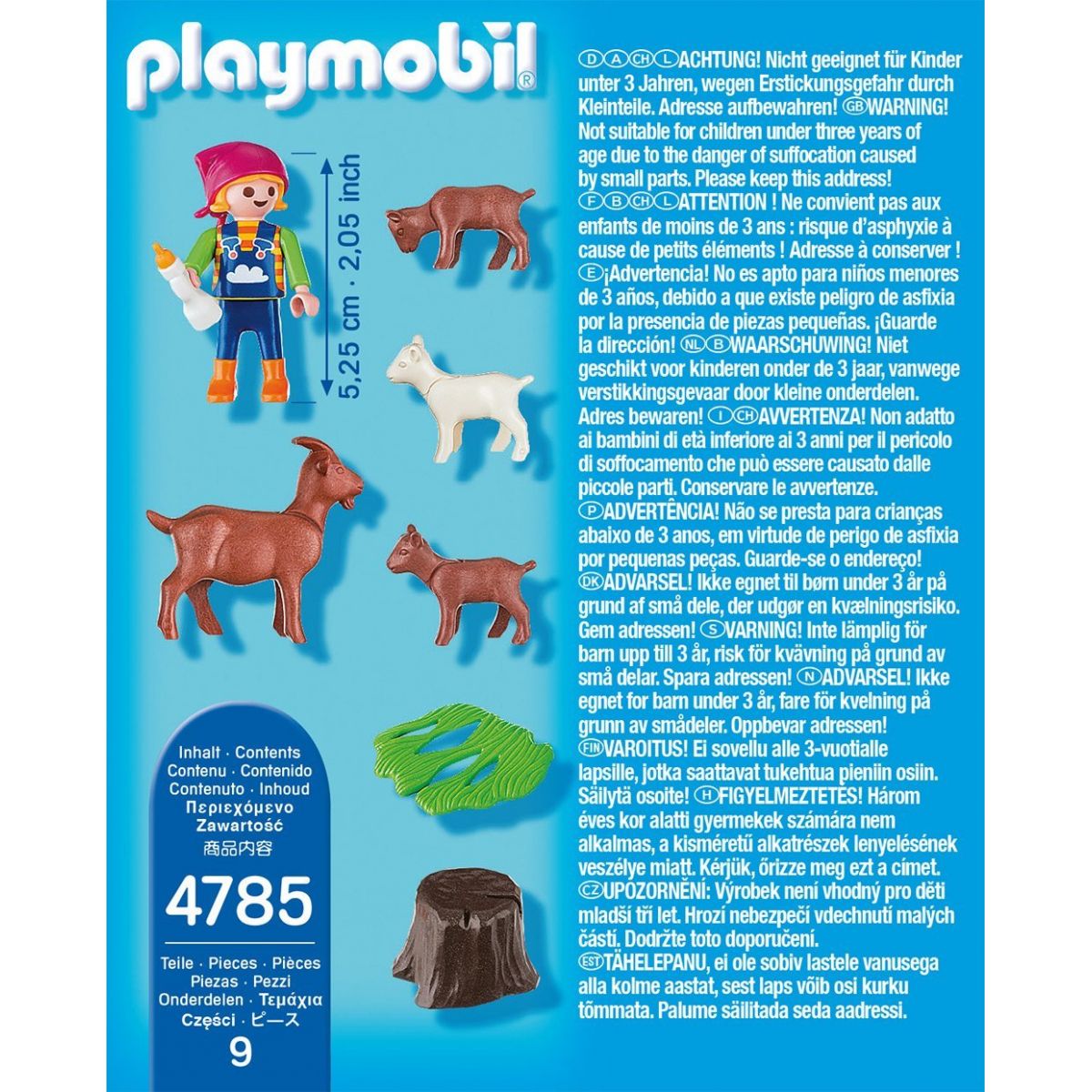 playmobil®

5,25 cm · 2,05 inch

Inhalt · Contents
Contenu · Contenido
Contenuto · Inhoud
Περιεχόμενο
Zawartość
商品内容

4785

Teile · Pieces · Pièces
Piezas · Pezzi
Onderdelen · Τεμάχια
Części · ピース
9

D A CH L ACHTUNG! Nicht geeignet für Kinder unter 3 Jahren, wegen Erstickungsgefahr durch Kleinteile. Adresse aufbewahren! GB WARNING! Not suitable for children under three years of age due to the danger of suffocation caused by small parts. Please keep this address! F B CH L ATTENTION ! Ne convient pas aux enfants de moins de 3 ans : risque d'asphyxie à cause de petits éléments ! Adresse à conserver ! E ¡Advertencia! No es apto para niños menores de 3 años, debido a que existe peligro de asfixia por la presencia de piezas pequeñas. ¡Guarde la dirección! NL B WAARSCHUWING! Niet geschikt voor kinderen onder de 3 jaar, vanwege verstikkingsgevaar door kleine onderdelen. Adres bewaren! I CH AVVERTENZA! Non adatto ai bambini di età inferiore ai 3 anni per il pericolo di soffocamento che può essere causato dalle piccole parti. Conservare le avvertenze. P ADVERTÊNCIA! Não se presta para crianças abaixo de 3 anos, em virtude de perigo de asfixia por pequenas peças. Guarde-se o endereço! DK ADVARSEL! Ikke egnet til børn under 3 år på grund af små dele, der udgør en kvælningsrisiko. Gem adressen! S VARNING! Inte lämplig för barn upp till 3 år, risk för kvävning på grund av små delar. Spara adressen! N ADVARSEL! Ikke egnet for barn under 3 år, fare för kvelning på grunn av smådeler. Oppbevar adressen! FIN VAROITUS! Ei sovellu alle 3-vuotialle lapsille, jotka saattavat tukehtua pieniin osiin. Säilytä osoite! H FIGYELMEZTETÉS! Három éves kor alatti gyermekek számára nem alkalmas, a kisméretű alkatrészek lenyelésének veszélye miatt. Kérjük, őrizze meg ezt a címet. CZ UPOZORNĚNÍ: Výrobek není vhodný pro děti mladší tří let. Hrozí nebezpečí vdechnutí malých částí. Dodržte toto doporučení. EST TÄHELEPANU, ei ole sobiv lastele vanusega alla kolme aastat, sest laps võib osi kurku tõmmata. Palume säilitada seda aadressi.